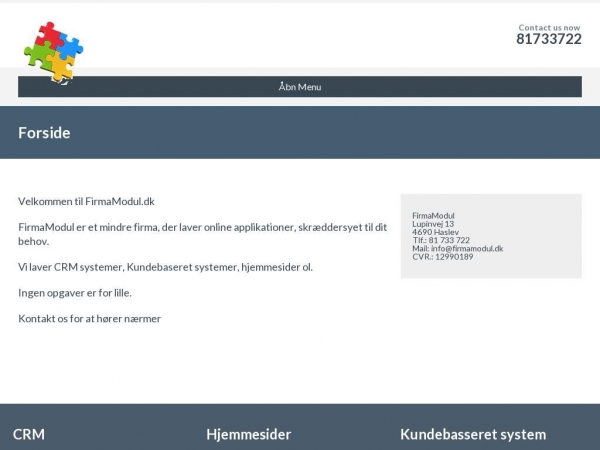 Contact us now
81733722

Åbn Menu

Forside

Velkommen til FirmaModul.dk

FirmaModul er et mindre firma, der laver online applikationer, skræddersyet til dit behov.

Vi laver CRM systemer, Kundebaseret systemer, hjemmesider ol.

Ingen opgaver er for lille.

Kontakt os for at hører nærmer

FirmaModul
Lupinvej 13
4690 Haslev
Tlf.: 81 733 722
Mail: info@firmamodul.dk
CVR.: 12990189

CRM

Hjemmesider

Kundebasseret system